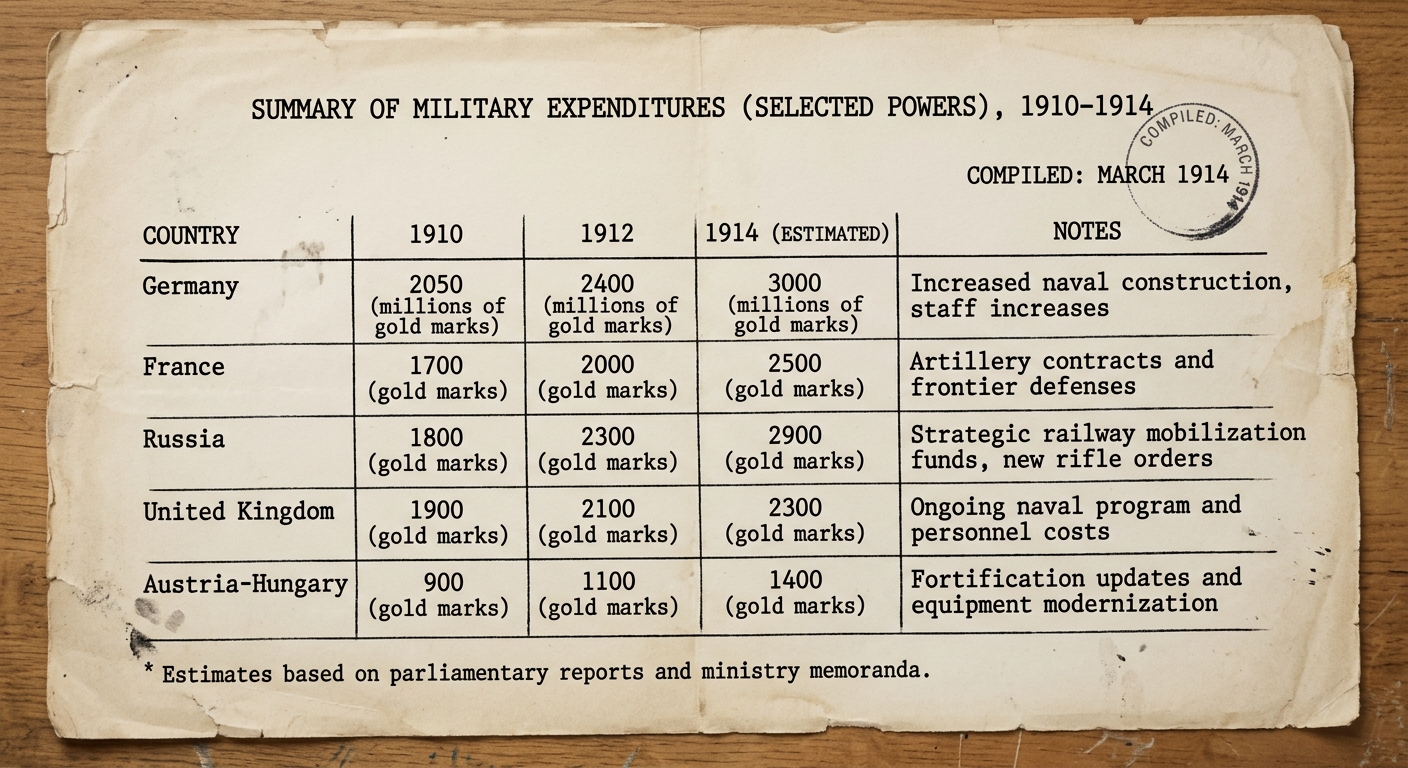 SUMMARY OF MILITARY EXPENDITURES (SELECTED POWERS), 1910-1914

COMPILED: MARCH 1914

COMPILED: MARCH 1914

| COUNTRY | 1910 | 1912 | 1914 (ESTIMATED) | NOTES |
|---|---|---|---|---|
| Germany | 2050 (millions of gold marks) | 2400 (millions of gold marks) | 3000 (millions of gold marks) | Increased naval construction, staff increases |
| France | 1700 (gold marks) | 2000 (gold marks) | 2500 (gold marks) | Artillery contracts and frontier defenses |
| Russia | 1800 (gold marks) | 2300 (gold marks) | 2900 (gold marks) | Strategic railway mobilization funds, new rifle orders |
| United Kingdom | 1900 (gold marks) | 2100 (gold marks) | 2300 (gold marks) | Ongoing naval program and personnel costs |
| Austria-Hungary | 900 (gold marks) | 1100 (gold marks) | 1400 (gold marks) | Fortification updates and equipment modernization |

* Estimates based on parliamentary reports and ministry memoranda.